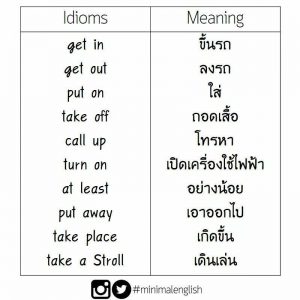 | Idioms | Meaning |
|---|---|
| get in | ขึ้นรถ |
| get out | ลงรถ |
| put on | ใส่ |
| take off | ถอดเสื้อ |
| call up | โทรหา |
| turn on | เปิดเครื่องใช้ไฟฟ้า |
| at least | อย่างน้อย |
| put away | เอาออกไป |
| take place | เกิดขึ้น |
| take a Stroll | เดินเล่น |

#minimalenglish